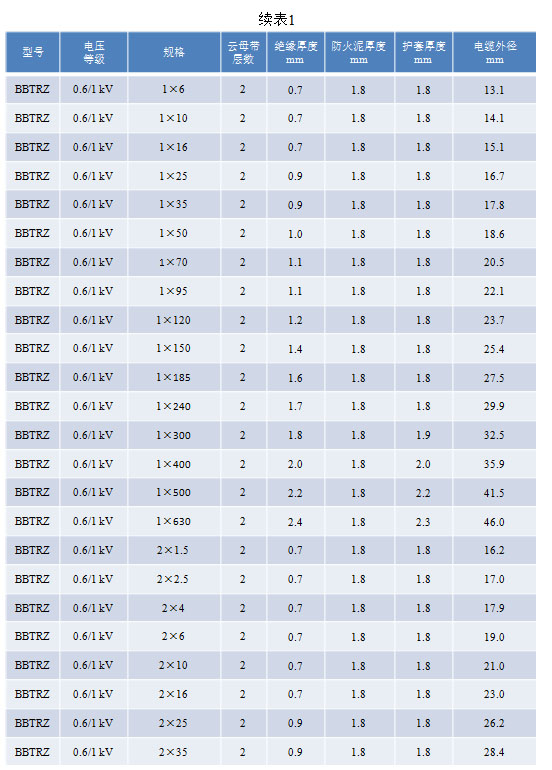 续表1

| 型号 | 电压等级 | 规格 | 云母带层数 | 绝缘厚度 mm | 防火泥厚度 mm | 护套厚度 mm | 电缆外径 mm |
|---|---|---|---|---|---|---|---|
| BBTRZ | 0.6/1 kV | 1×6 | 2 | 0.7 | 1.8 | 1.8 | 13.1 |
| BBTRZ | 0.6/1 kV | 1×10 | 2 | 0.7 | 1.8 | 1.8 | 14.1 |
| BBTRZ | 0.6/1 kV | 1×16 | 2 | 0.7 | 1.8 | 1.8 | 15.1 |
| BBTRZ | 0.6/1 kV | 1×25 | 2 | 0.9 | 1.8 | 1.8 | 16.7 |
| BBTRZ | 0.6/1 kV | 1×35 | 2 | 0.9 | 1.8 | 1.8 | 17.8 |
| BBTRZ | 0.6/1 kV | 1×50 | 2 | 1.0 | 1.8 | 1.8 | 18.6 |
| BBTRZ | 0.6/1 kV | 1×70 | 2 | 1.1 | 1.8 | 1.8 | 20.5 |
| BBTRZ | 0.6/1 kV | 1×95 | 2 | 1.1 | 1.8 | 1.8 | 22.1 |
| BBTRZ | 0.6/1 kV | 1×120 | 2 | 1.2 | 1.8 | 1.8 | 23.7 |
| BBTRZ | 0.6/1 kV | 1×150 | 2 | 1.4 | 1.8 | 1.8 | 25.4 |
| BBTRZ | 0.6/1 kV | 1×185 | 2 | 1.6 | 1.8 | 1.8 | 27.5 |
| BBTRZ | 0.6/1 kV | 1×240 | 2 | 1.7 | 1.8 | 1.8 | 29.9 |
| BBTRZ | 0.6/1 kV | 1×300 | 2 | 1.8 | 1.8 | 1.9 | 32.5 |
| BBTRZ | 0.6/1 kV | 1×400 | 2 | 2.0 | 1.8 | 2.0 | 35.9 |
| BBTRZ | 0.6/1 kV | 1×500 | 2 | 2.2 | 1.8 | 2.2 | 41.5 |
| BBTRZ | 0.6/1 kV | 1×630 | 2 | 2.4 | 1.8 | 2.3 | 46.0 |
| BBTRZ | 0.6/1 kV | 2×1.5 | 2 | 0.7 | 1.8 | 1.8 | 16.2 |
| BBTRZ | 0.6/1 kV | 2×2.5 | 2 | 0.7 | 1.8 | 1.8 | 17.0 |
| BBTRZ | 0.6/1 kV | 2×4 | 2 | 0.7 | 1.8 | 1.8 | 17.9 |
| BBTRZ | 0.6/1 kV | 2×6 | 2 | 0.7 | 1.8 | 1.8 | 19.0 |
| BBTRZ | 0.6/1 kV | 2×10 | 2 | 0.7 | 1.8 | 1.8 | 21.0 |
| BBTRZ | 0.6/1 kV | 2×16 | 2 | 0.7 | 1.8 | 1.8 | 23.0 |
| BBTRZ | 0.6/1 kV | 2×25 | 2 | 0.9 | 1.8 | 1.8 | 26.2 |
| BBTRZ | 0.6/1 kV | 2×35 | 2 | 0.9 | 1.8 | 1.8 | 28.4 |